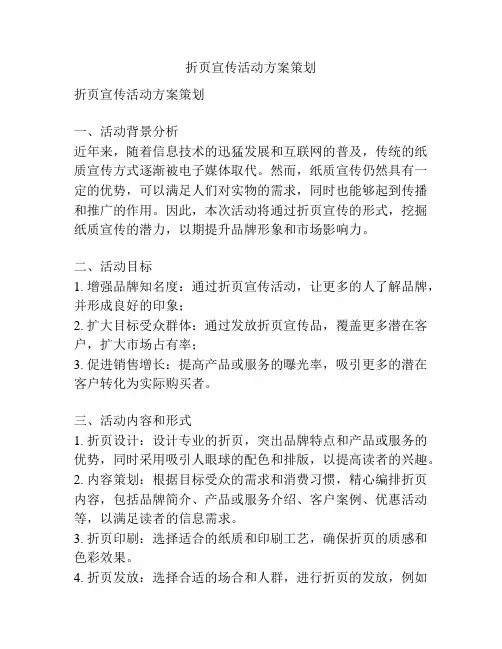 折页宣传活动方案策划

折页宣传活动方案策划

一、活动背景分析
近年来，随着信息技术的迅猛发展和互联网的普及，传统的纸质宣传方式逐渐被电子媒体取代。然而，纸质宣传仍然具有一定的优势，可以满足人们对实物的需求，同时也能够起到传播和推广的作用。因此，本次活动将通过折页宣传的形式，挖掘纸质宣传的潜力，以期提升品牌形象和市场影响力。

二、活动目标
1. 增强品牌知名度：通过折页宣传活动，让更多的人了解品牌，并形成良好的印象；
2. 扩大目标受众群体：通过发放折页宣传品，覆盖更多潜在客户，扩大市场占有率；
3. 促进销售增长：提高产品或服务的曝光率，吸引更多的潜在客户转化为实际购买者。

三、活动内容和形式
1. 折页设计：设计专业的折页，突出品牌特点和产品或服务的优势，同时采用吸引人眼球的配色和排版，以提高读者的兴趣。
2. 内容策划：根据目标受众的需求和消费习惯，精心编排折页内容，包括品牌简介、产品或服务介绍、客户案例、优惠活动等，以满足读者的信息需求。
3. 折页印刷：选择适合的纸质和印刷工艺，确保折页的质感和色彩效果。
4. 折页发放：选择合适的场合和人群，进行折页的发放，例如